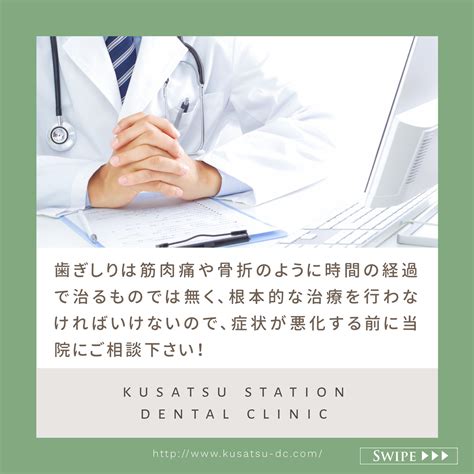 歯ぎしりは筋肉痛や骨折のように時間の経過で治るものでは無く、根本的な治療を行わなければいけないので、症状が悪化する前に当院にご相談下さい!

KUSATSU STATION
DENTAL CLINIC

http://www.kusatsu-dc.com/

SWIPE ▶▶▶